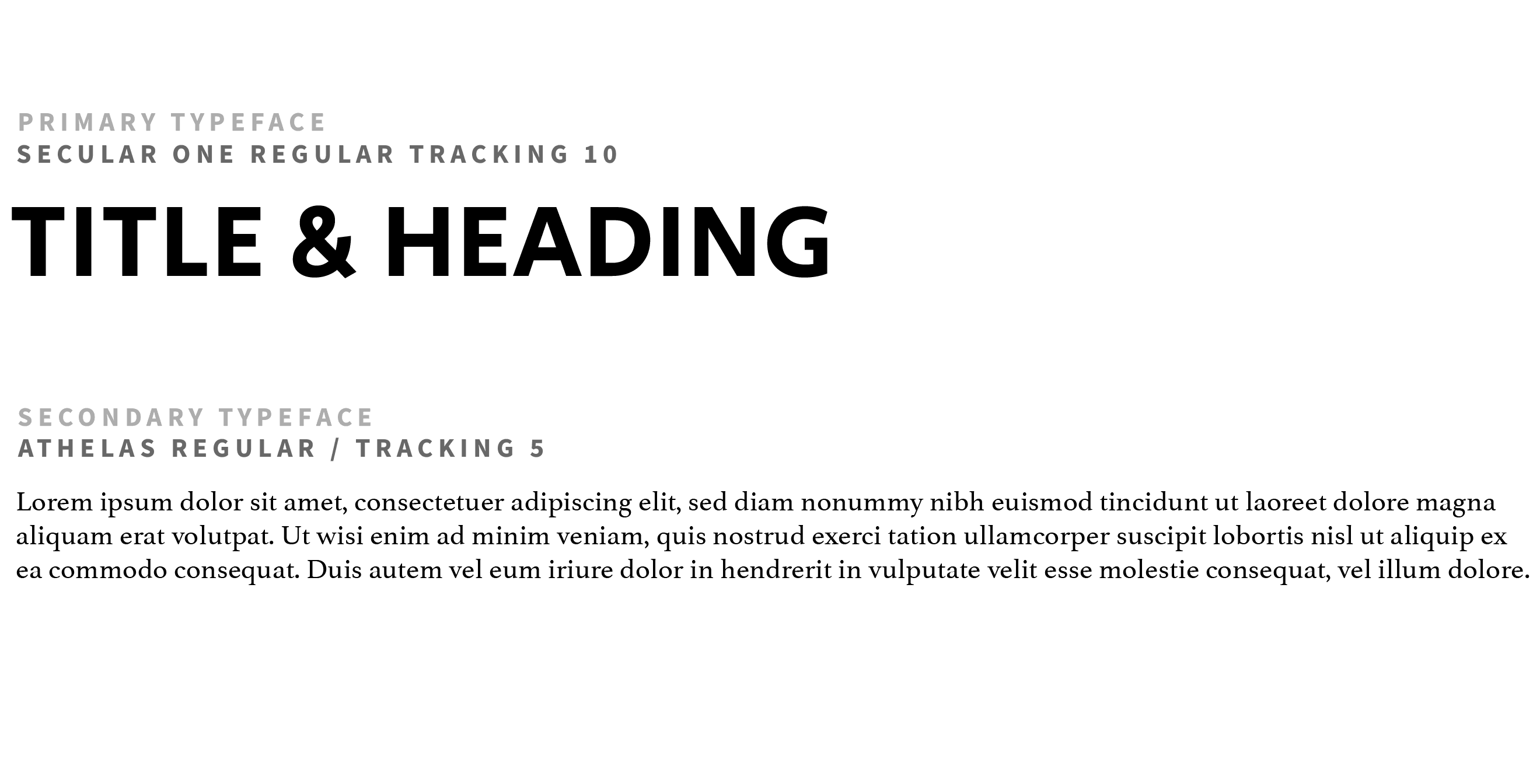 PRIMARY TYPEFACE
SECULAR ONE REGULAR TRACKING 10

TITLE & HEADING

SECONDARY TYPEFACE
ATHELAS REGULAR / TRACKING 5

Lorem ipsum dolor sit amet, consectetuer adipiscing elit, sed diam nonummy nibh euismod tincidunt ut laoreet dolore magna aliquam erat volutpat. Ut wisi enim ad minim veniam, quis nostrud exerci tation ullamcorper suscipit lobortis nisl ut aliquip ex ea commodo consequat. Duis autem vel eum iriure dolor in hendrerit in vulputate velit esse molestie consequat, vel illum dolore.